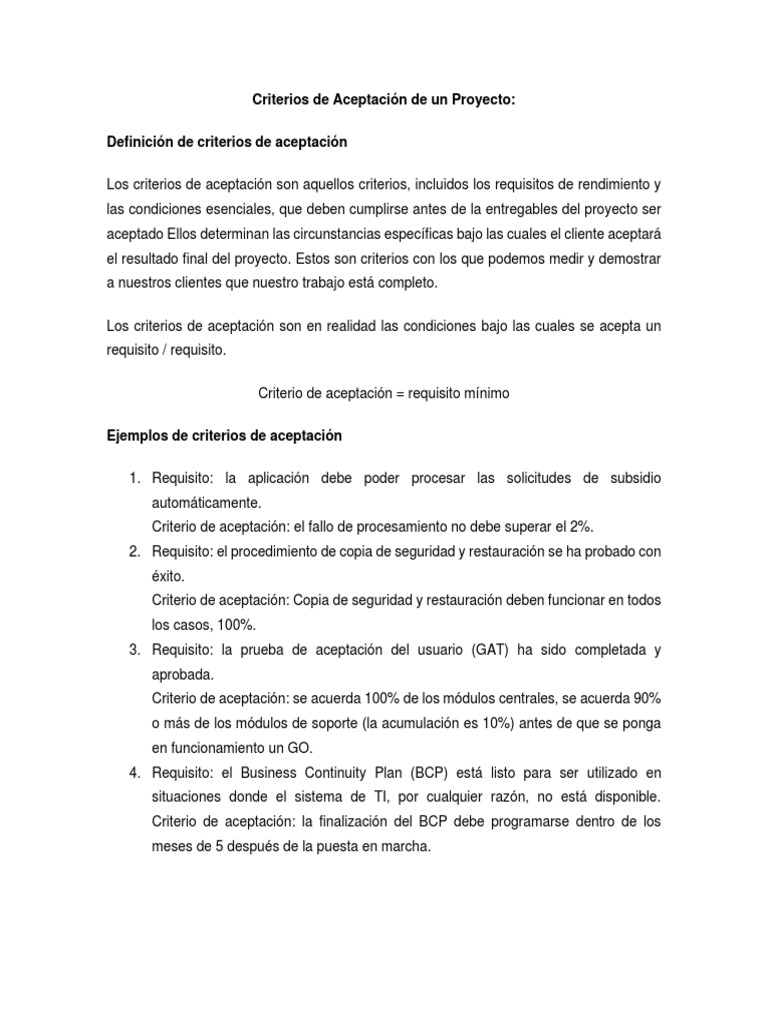 Criterios de Aceptación de un Proyecto:

Definición de criterios de aceptación

Los criterios de aceptación son aquellos criterios, incluidos los requisitos de rendimiento y las condiciones esenciales, que deben cumplirse antes de la entregables del proyecto ser aceptado Ellos determinan las circunstancias específicas bajo las cuales el cliente aceptará el resultado final del proyecto. Estos son criterios con los que podemos medir y demostrar a nuestros clientes que nuestro trabajo está completo.

Los criterios de aceptación son en realidad las condiciones bajo las cuales se acepta un requisito / requisito.

Criterio de aceptación = requisito mínimo

Ejemplos de criterios de aceptación

1. Requisito: la aplicación debe poder procesar las solicitudes de subsidio automáticamente.
Criterio de aceptación: el fallo de procesamiento no debe superar el 2%.
2. Requisito: el procedimiento de copia de seguridad y restauración se ha probado con éxito.
Criterio de aceptación: Copia de seguridad y restauración deben funcionar en todos los casos, 100%.
3. Requisito: la prueba de aceptación del usuario (GAT) ha sido completada y aprobada.
Criterio de aceptación: se acuerda 100% de los módulos centrales, se acuerda 90% o más de los módulos de soporte (la acumulación es 10%) antes de que se ponga en funcionamiento un GO.
4. Requisito: el Business Continuity Plan (BCP) está listo para ser utilizado en situaciones donde el sistema de TI, por cualquier razón, no está disponible.
Criterio de aceptación: la finalización del BCP debe programarse dentro de los meses de 5 después de la puesta en marcha.